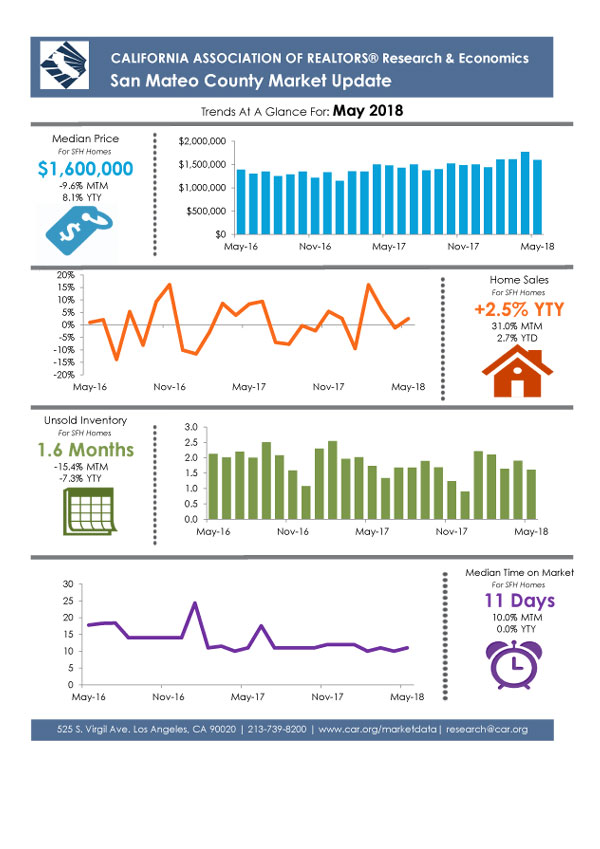 CALIFORNIA ASSOCIATION OF REALTORS® Research & Economics
San Mateo County Market Update

Trends At A Glance For: May 2018

Median Price
For SFH Homes
$1,600,000
-9.6% MTM
8.1% YTY

$2,000,000
$1,500,000
$1,000,000
$500,000
$0
May-16 Nov-16 May-17 Nov-17 May-18

20%
15%
10%
5%
0%
-5%
-10%
-15%
-20%
May-16 Nov-16 May-17 Nov-17 May-18

Home Sales
For SFH Homes
+2.5% YTY
31.0% MTM
2.7% YTD

Unsold Inventory
For SFH Homes
1.6 Months
-15.4% MTM
-7.3% YTY

3.0
2.5
2.0
1.5
1.0
0.5
0.0
May-16 Nov-16 May-17 Nov-17 May-18

30
25
20
15
10
5
0
May-16 Nov-16 May-17 Nov-17 May-18

Median Time on Market
For SFH Homes
11 Days
10.0% MTM
0.0% YTY

525 S. Virgil Ave. Los Angeles, CA 90020 | 213-739-8200 | www.car.org/marketdata | research@car.org